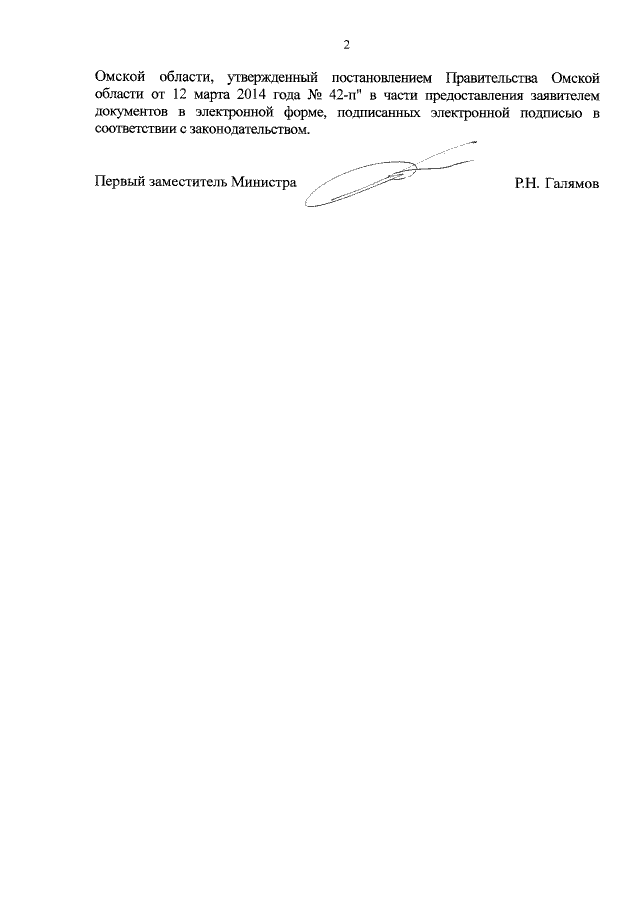 2

Омской области, утвержденный постановлением Правительства Омской области от 12 марта 2014 года № 42-п" в части предоставления заявителем документов в электронной форме, подписанных электронной подписью в соответствии с законодательством.

Первый заместитель Министра

Р.Н. Галямов